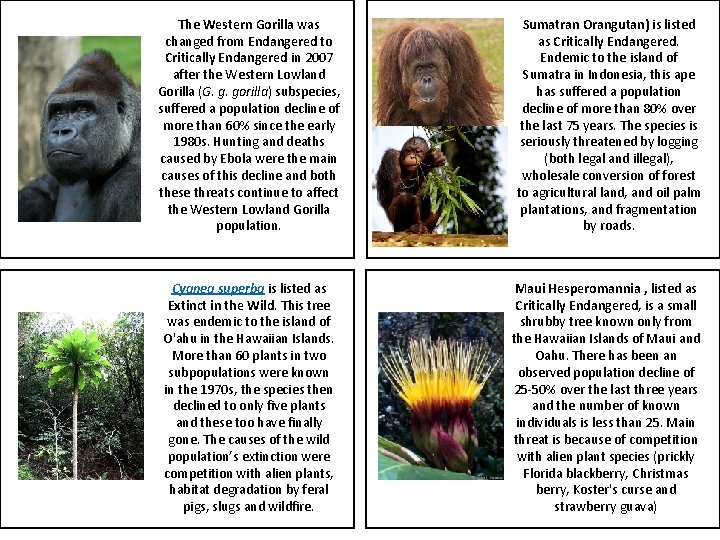 The Western Gorilla was changed from Endangered to Critically Endangered in 2007 after the Western Lowland Gorilla (G. g. gorilla) subspecies, suffered a population decline of more than 60% since the early 1980s. Hunting and deaths caused by Ebola were the main causes of this decline and both these threats continue to affect the Western Lowland Gorilla population.

Sumatran Orangutan) is listed as Critically Endangered. Endemic to the island of Sumatra in Indonesia, this ape has suffered a population decline of more than 80% over the last 75 years. The species is seriously threatened by logging (both legal and illegal), wholesale conversion of forest to agricultural land, and oil palm plantations, and fragmentation by roads.

Cyanea superba is listed as Extinct in the Wild. This tree was endemic to the island of O'ahu in the Hawaiian Islands. More than 60 plants in two subpopulations were known in the 1970s, the species then declined to only five plants and these too have finally gone. The causes of the wild population's extinction were competition with alien plants, habitat degradation by feral pigs, slugs and wildfire.

Maui Hesperomannia , listed as Critically Endangered, is a small shrubby tree known only from the Hawaiian Islands of Maui and Oahu. There has been an observed population decline of 25-50% over the last three years and the number of known individuals is less than 25. Main threat is because of competition with alien plant species (prickly Florida blackberry, Christmas berry, Koster's curse and strawberry guava)